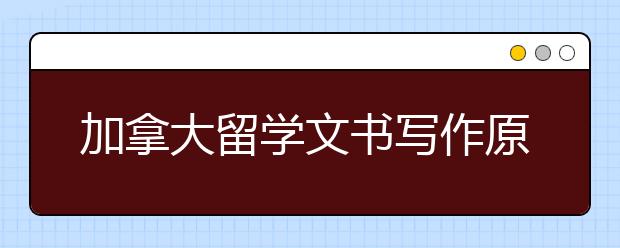 加拿大留学文书写作原